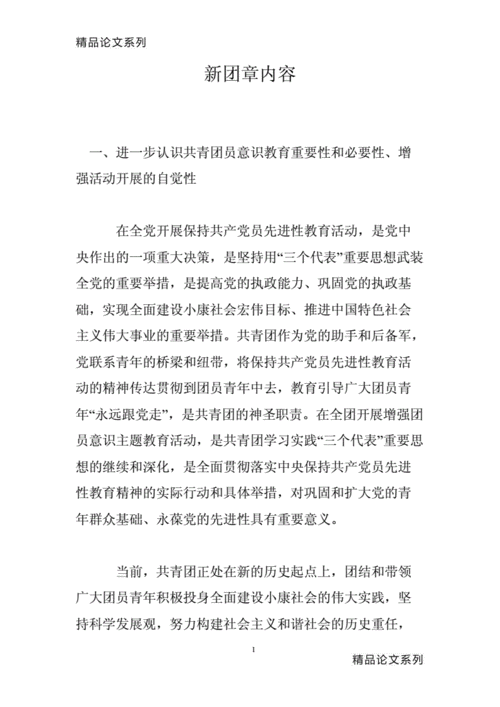 精品论文系列

新团章内容

一、进一步认识共青团员意识教育重要性和必要性、增强活动开展的自觉性

在全党开展保持共产党员先进性教育活动，是党中央作出的一项重大决策，是坚持用“三个代表”重要思想武装全党的重要举措，是提高党的执政能力、巩固党的执政基础，实现全面建设小康社会宏伟目标、推进中国特色社会主义伟大事业的重要举措。共青团作为党的助手和后备军，党联系青年的桥梁和纽带，将保持共产党员先进性教育活动的精神传达贯彻到团员青年中去，教育引导广大团员青年“永远跟党走”，是共青团的神圣职责。在全团开展增强团员意识主题教育活动，是共青团学习实践“三个代表”重要思想的继续和深化，是全面贯彻落实中央保持共产党员先进性教育精神的实际行动和具体举措，对巩固和扩大党的青年群众基础、永葆党的先进性具有重要意义。

当前，共青团正处在新的历史起点上，团结和带领广大团员青年积极投身全面建设小康社会的伟大实践，坚持科学发展观，努力构建社会主义和谐社会的历史重任，

1

精品论文系列